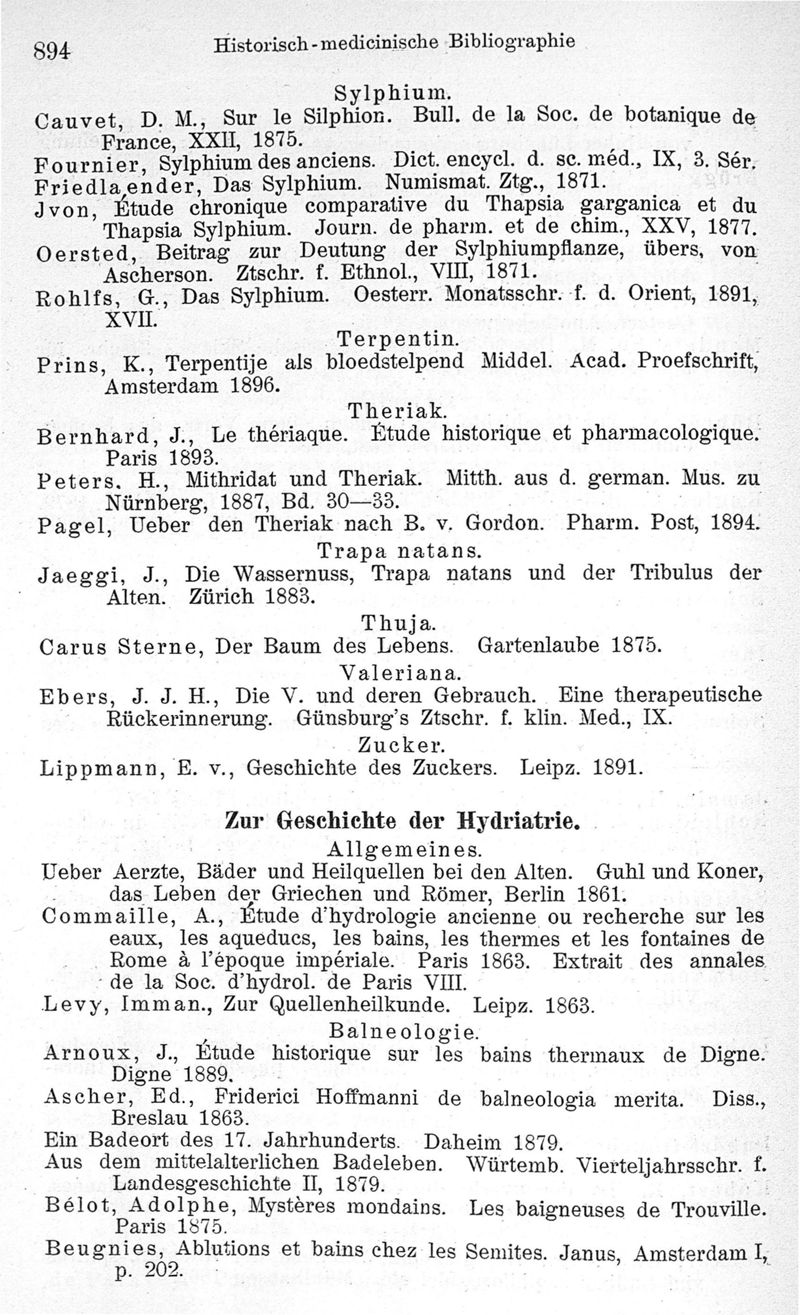 894 Historisch-medicinische Bibliographie

Sylphium.

Cauvet, D. M., Sur le Silphion. Bull. de la Soc. de botanique de France, XXII, 1875.

Fournier, Sylphium des anciens. Dict. encycl. d. sc. méd., IX, 3. Sér.

Friedlaender, Das Sylphium. Numismat. Ztg., 1871.

Jvon, Étude chronique comparative du Thapsia garganica et du Thapsia Sylphium. Journ. de pharm. et de chim., XXV, 1877.

Oersted, Beitrag zur Deutung der Sylphiumpflanze, übers, von Ascherson. Ztschr. f. Ethnol., VIII, 1871.

Rohlfs, G., Das Sylphium. Oesterr. Monatsschr. f. d. Orient, 1891, XVII.

Terpentin.

Prins, K., Terpentije als bloedstelpend Middel. Acad. Proefschrift, Amsterdam 1896.

Theriak.

Bernhard, J., Le thériaque. Étude historique et pharmacologique. Paris 1893.

Peters, H., Mithridat und Theriak. Mitth. aus d. german. Mus. zu Nürnberg, 1887, Bd. 30—33.

Pagel, Ueber den Theriak nach B. v. Gordon. Pharm. Post, 1894.

Trapa natans.

Jaeggi, J., Die Wassernuss, Trapa natans und der Tribulus der Alten. Zürich 1883.

Thuja.

Carus Sterne, Der Baum des Lebens. Gartenlaube 1875.

Valeriana.

Ebers, J. J. H., Die V. und deren Gebrauch. Eine therapeutische Rückerinnerung. Günsburg's Ztschr. f. klin. Med., IX.

Zucker.

Lippmann, E. v., Geschichte des Zuckers. Leipz. 1891.

Zur Geschichte der Hydriatrie.

Allgemeines.

Ueber Aerzte, Bäder und Heilquellen bei den Alten. Guhl und Koner, das Leben der Griechen und Römer, Berlin 1861.

Commaille, A., Étude d'hydrologie ancienne ou recherche sur les eaux, les aqueducs, les bains, les thermes et les fontaines de Rome à l'époque impériale. Paris 1863. Extrait des annales de la Soc. d'hydrol. de Paris VIII.

Levy, Imman., Zur Quellenheilkunde. Leipz. 1863.

Balneologie.

Arnoux, J., Étude historique sur les bains thermaux de Digne. Digne 1889.

Ascher, Ed., Friderici Hoffmanni de balneologia merita. Diss., Breslau 1863.

Ein Badeort des 17. Jahrhunderts. Daheim 1879.

Aus dem mittelalterlichen Badeleben. Würtemb. Vierteljahrsschr. f. Landesgeschichte II, 1879.

Bélot, Adolphe, Mystères mondains. Les baigneuses de Trouville. Paris 1875.

Beugnies, Ablutions et bains chez les Semites. Janus, Amsterdam I, p. 202.